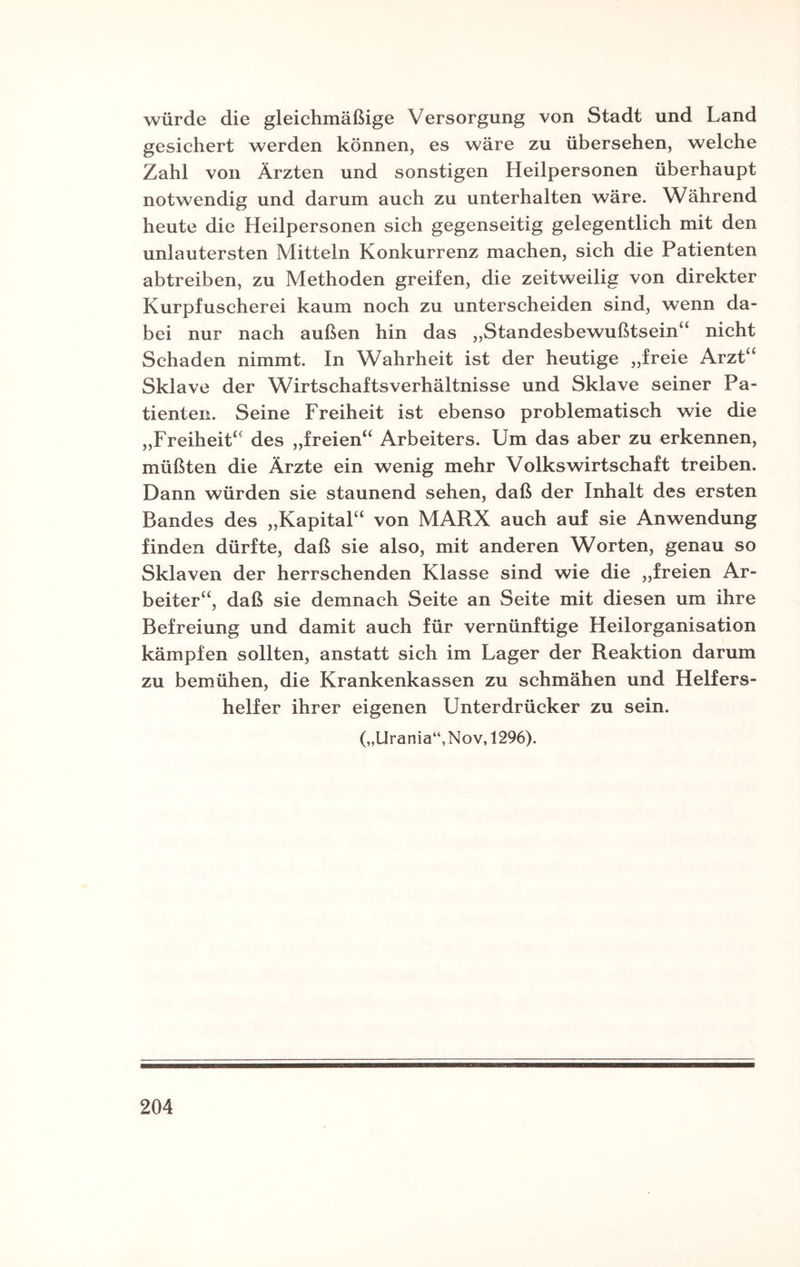 würde die gleichmäßige Versorgung von Stadt und Land gesichert werden können, es wäre zu übersehen, welche Zahl von Ärzten und sonstigen Heilpersonen überhaupt notwendig und darum auch zu unterhalten wäre. Während heute die Heilpersonen sich gegenseitig gelegentlich mit den unlautersten Mitteln Konkurrenz machen, sich die Patienten abtreiben, zu Methoden greifen, die zeitweilig von direkter Kurpfuscherei kaum noch zu unterscheiden sind, wenn dabei nur nach außen hin das „Standesbewußtsein“ nicht Schaden nimmt. In Wahrheit ist der heutige „freie Arzt“ Sklave der Wirtschaftsverhältnisse und Sklave seiner Patienten. Seine Freiheit ist ebenso problematisch wie die „Freiheit“ des „freien“ Arbeiters. Um das aber zu erkennen, müßten die Ärzte ein wenig mehr Volkswirtschaft treiben. Dann würden sie staunend sehen, daß der Inhalt des ersten Bandes des „Kapital“ von MARX auch auf sie Anwendung finden dürfte, daß sie also, mit anderen Worten, genau so Sklaven der herrschenden Klasse sind wie die „freien Arbeiter“, daß sie demnach Seite an Seite mit diesen um ihre Befreiung und damit auch für vernünftige Heilorganisation kämpfen sollten, anstatt sich im Lager der Reaktion darum zu bemühen, die Krankenkassen zu schmähen und Helfershelfer ihrer eigenen Unterdrücker zu sein.

(„Urania“, Nov, 1296).

204